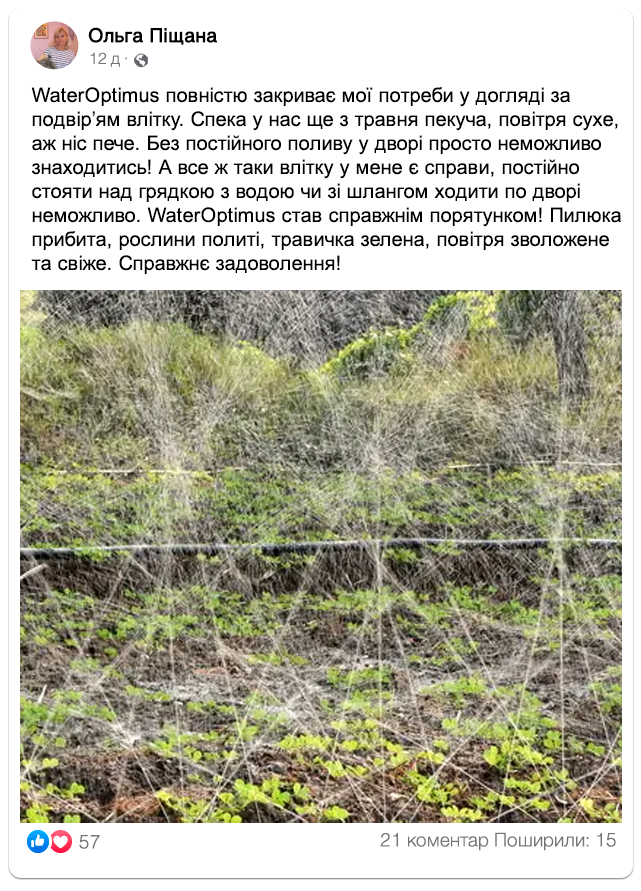 Ольга Піщана
12 д ·

WaterOptimus повністю закриває мої потреби у догляді за подвір'ям влітку. Спека у нас ще з травня пекуча, повітря сухе, аж ніс пече. Без постійного поливу у дворі просто неможливо знаходитись! А все ж таки влітку у мене є справи, постійно стояти над грядкою з водою чи зі шлангом ходити по дворі неможливо. WaterOptimus став справжнім порятунком! Пилюка прибита, рослини политі, травичка зелена, повітря зволожене та свіже. Справжнє задоволення!

57
21 коментар Поширили: 15